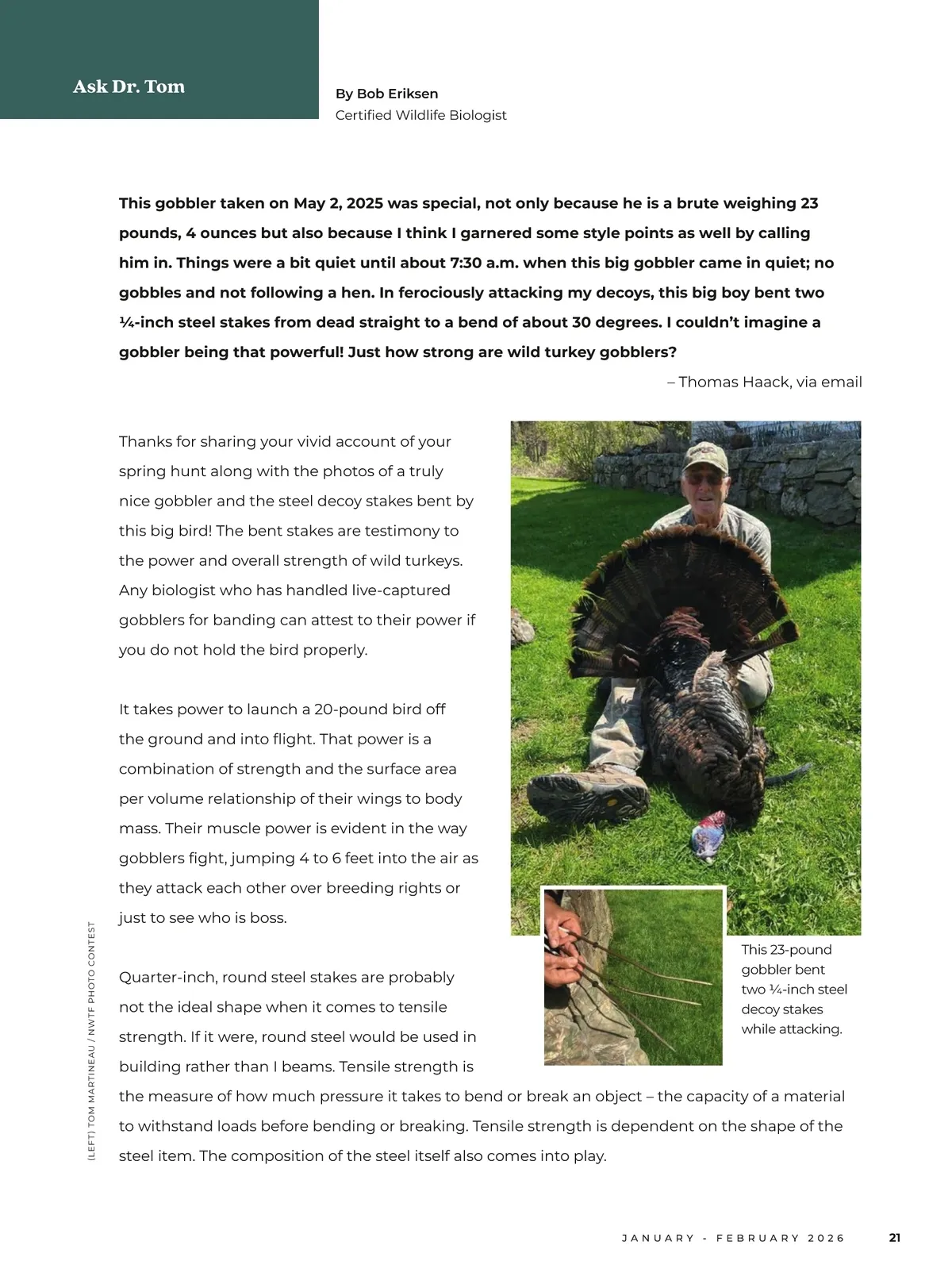 Ask Dr. Tom

By Bob Eriksen
Certified Wildlife Biologist

This gobbler taken on May 2, 2025 was special, not only because he is a brute weighing 23 pounds, 4 ounces but also because I think I garnered some style points as well by calling him in. Things were a bit quiet until about 7:30 a.m. when this big gobbler came in quiet; no gobbles and not following a hen. In ferociously attacking my decoys, this big boy bent two ¼-inch steel stakes from dead straight to a bend of about 30 degrees. I couldn't imagine a gobbler being that powerful! Just how strong are wild turkey gobblers?

– Thomas Haack, via email

Thanks for sharing your vivid account of your spring hunt along with the photos of a truly nice gobbler and the steel decoy stakes bent by this big bird! The bent stakes are testimony to the power and overall strength of wild turkeys. Any biologist who has handled live-captured gobblers for banding can attest to their power if you do not hold the bird properly.

It takes power to launch a 20-pound bird off the ground and into flight. That power is a combination of strength and the surface area per volume relationship of their wings to body mass. Their muscle power is evident in the way gobblers fight, jumping 4 to 6 feet into the air as they attack each other over breeding rights or just to see who is boss.

Quarter-inch, round steel stakes are probably not the ideal shape when it comes to tensile strength. If it were, round steel would be used in building rather than I beams. Tensile strength is the measure of how much pressure it takes to bend or break an object – the capacity of a material to withstand loads before bending or breaking. Tensile strength is dependent on the shape of the steel item. The composition of the steel itself also comes into play.

This 23-pound gobbler bent two ¼-inch steel decoy stakes while attacking.

(LEFT) TOM MARTINEAU / NWTF PHOTO CONTEST

JANUARY - FEBRUARY 2026 21